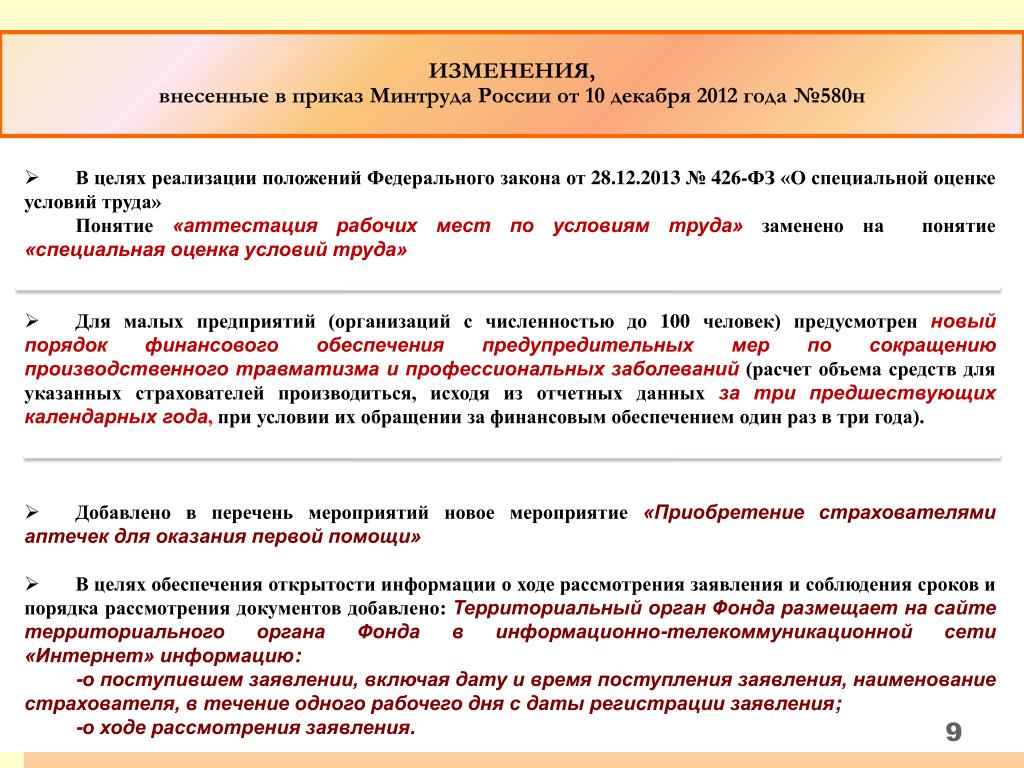 ИЗМЕНЕНИЯ,
внесенные в приказ Минтруда России от 10 декабря 2012 года №580н

➢ В целях реализации положений Федерального закона от 28.12.2013 № 426-ФЗ «О специальной оценке условий труда»
Понятие «аттестация рабочих мест по условиям труда» заменено на понятие «специальная оценка условий труда»

➢ Для малых предприятий (организаций с численностью до 100 человек) предусмотрен новый порядок финансового обеспечения предупредительных мер по сокращению производственного травматизма и профессиональных заболеваний (расчет объема средств для указанных страхователей производиться, исходя из отчетных данных за три предшествующих календарных года, при условии их обращении за финансовым обеспечением один раз в три года).

➢ Добавлено в перечень мероприятий новое мероприятие «Приобретение страхователями аптечек для оказания первой помощи»

➢ В целях обеспечения открытости информации о ходе рассмотрения заявления и соблюдения сроков и порядка рассмотрения документов добавлено: Территориальный орган Фонда размещает на сайте территориального органа Фонда в информационно-телекоммуникационной сети «Интернет» информацию:
-о поступившем заявлении, включая дату и время поступления заявления, наименование страхователя, в течение одного рабочего дня с даты регистрации заявления;
-о ходе рассмотрения заявления.

9